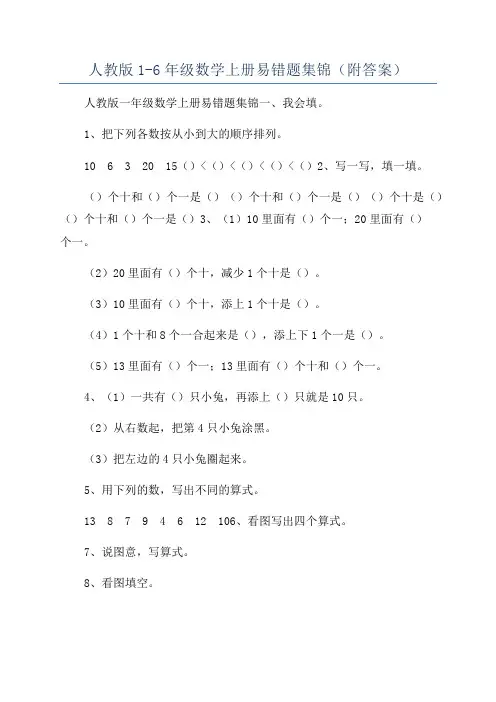 人教版 1-6 年级数学上册易错题集锦（附答案）

人教版一年级数学上册易错题集锦一、我会填。

1、把下列各数按从小到大的顺序排列。

10 6 3 20 15（）<（）<（）<（）<（）2、写一写，填一填。

（）个十和（）个一是（）（）个十和（）个一是（）（）个十是（）（）个十和（）个一是（）3、（1）10 里面有（）个一；20 里面有（）个一。

（2）20 里面有（）个十，减少 1 个十是（）。

（3）10 里面有（）个十，添上 1 个十是（）。

（4）1 个十和 8 个一合起来是（），添上下 1 个一是（）。

（5）13 里面有（）个一；13 里面有（）个十和（）个一。

4、（1）一共有（）只小兔，再添上（）只就是 10 只。

（2）从右数起，把第 4 只小兔涂黑。

（3）把左边的 4 只小兔圈起来。

5、用下列的数，写出不同的算式。

13 8 7 9 4 6 12 106、看图写出四个算式。

7、说图意，写算式。

8、看图填空。